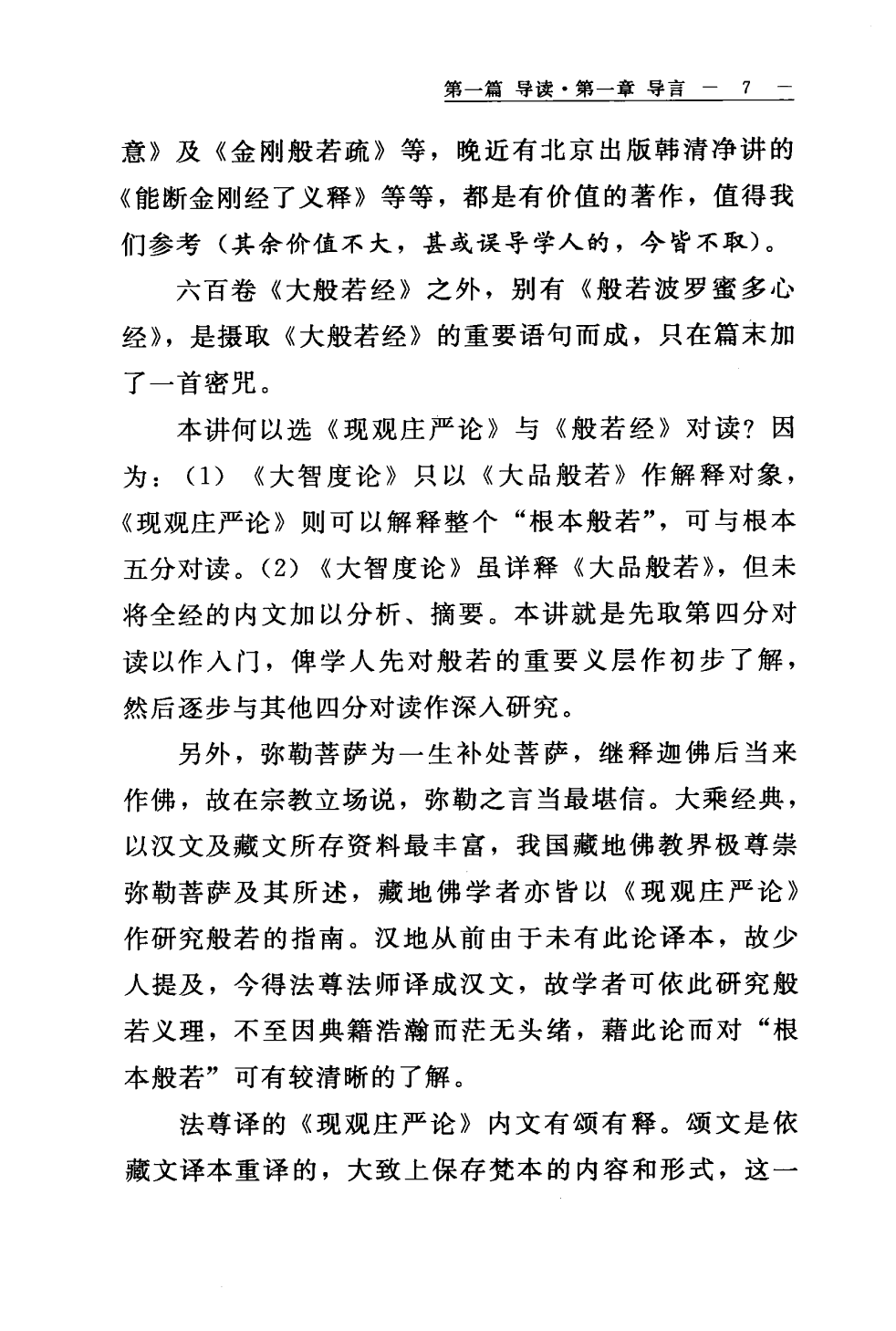 第一篇 导读·第一章 导言 — 7 —

意》及《金刚般若疏》等，晚近有北京出版韩清净讲的《能断金刚经了义释》等等，都是有价值的著作，值得我们参考（其余价值不大，甚或误导学人的，今皆不取）。

六百卷《大般若经》之外，别有《般若波罗蜜多心经》，是摄取《大般若经》的重要语句而成，只在篇末加了一首密咒。

本讲何以选《现观庄严论》与《般若经》对读？因为：（1）《大智度论》只以《大品般若》作解释对象，《现观庄严论》则可以解释整个“根本般若”，可与根本五分对读。（2）《大智度论》虽详释《大品般若》，但未将全经的内文加以分析、摘要。本讲就是先取第四分对读以作入门，俾学人先对般若的重要义层作初步了解，然后逐步与其他四分对读作深入研究。

另外，弥勒菩萨为一生补处菩萨，继释迦佛后当来作佛，故在宗教立场说，弥勒之言当最堪信。大乘经典，以汉文及藏文所存资料最丰富，我国藏地佛教界极尊崇弥勒菩萨及其所述，藏地佛学者亦皆以《现观庄严论》作研究般若的指南。汉地从前由于未有此论译本，故少人提及，今得法尊法师译成汉文，故学者可依此研究般若义理，不至因典籍浩瀚而茫无头绪，藉此论而对“根本般若”可有较清晰的了解。

法尊译的《现观庄严论》内文有颂有释。颂文是依藏文译本重译的，大致上保存梵本的内容和形式，这一